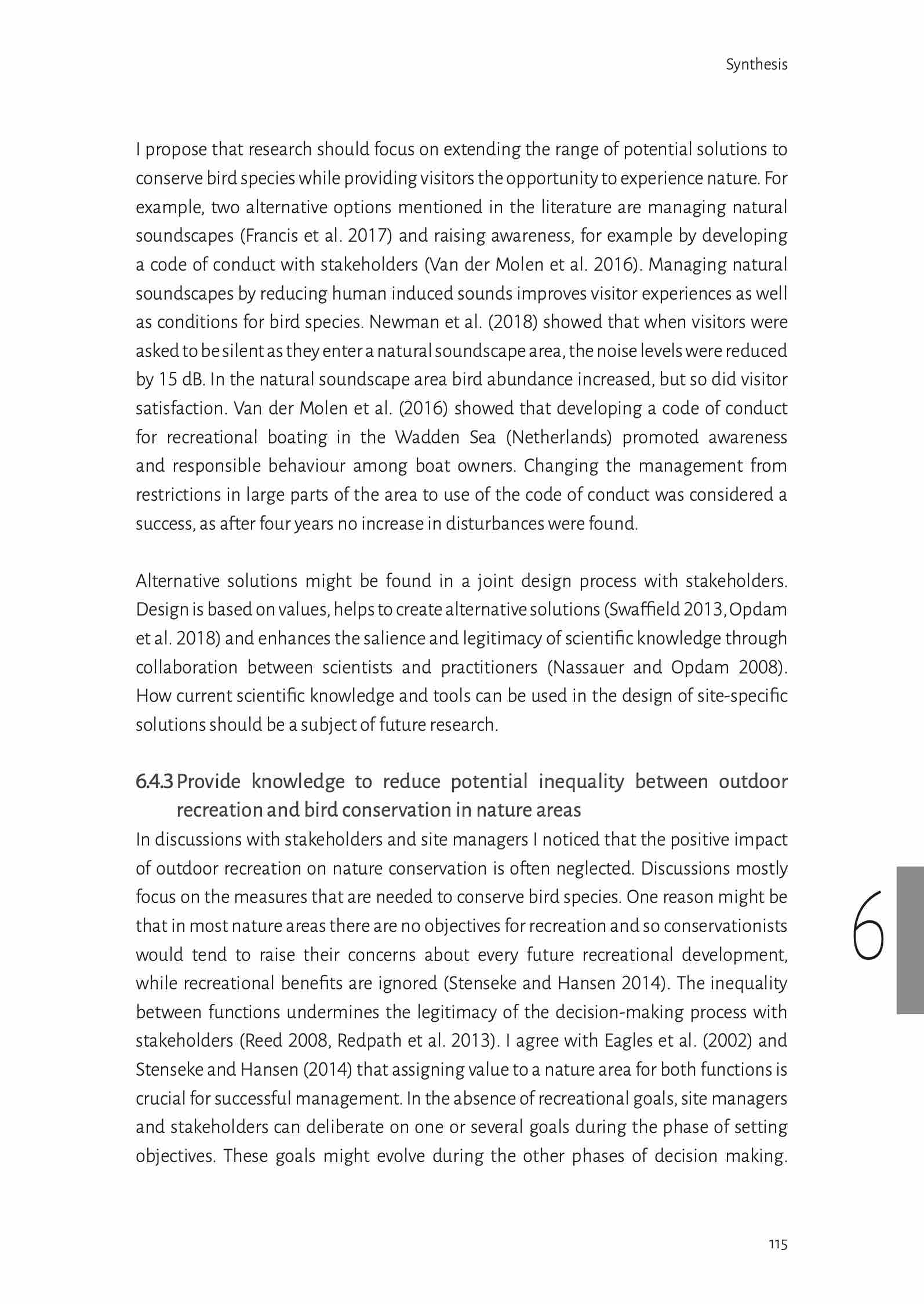 Synthesis

I propose that research should focus on extending the range of potential solutions to conserve bird species while providing visitors the opportunity to experience nature. For example, two alternative options mentioned in the literature are managing natural soundscapes (Francis et al. 2017) and raising awareness, for example by developing a code of conduct with stakeholders (Van der Molen et al. 2016). Managing natural soundscapes by reducing human induced sounds improves visitor experiences as well as conditions for bird species. Newman et al. (2018) showed that when visitors were asked to be silent as they enter a natural soundscape area, the noise levels were reduced by 15 dB. In the natural soundscape area bird abundance increased, but so did visitor satisfaction. Van der Molen et al. (2016) showed that developing a code of conduct for recreational boating in the Wadden Sea (Netherlands) promoted awareness and responsible behaviour among boat owners. Changing the management from restrictions in large parts of the area to use of the code of conduct was considered a success, as after four years no increase in disturbances were found.

Alternative solutions might be found in a joint design process with stakeholders. Design is based on values, helps to create alternative solutions (Swaffield 2013, Opdam et al. 2018) and enhances the salience and legitimacy of scientific knowledge through collaboration between scientists and practitioners (Nassauer and Opdam 2008). How current scientific knowledge and tools can be used in the design of site-specific solutions should be a subject of future research.

6.4.3 Provide knowledge to reduce potential inequality between outdoor recreation and bird conservation in nature areas

In discussions with stakeholders and site managers I noticed that the positive impact of outdoor recreation on nature conservation is often neglected. Discussions mostly focus on the measures that are needed to conserve bird species. One reason might be that in most nature areas there are no objectives for recreation and so conservationists would tend to raise their concerns about every future recreational development, while recreational benefits are ignored (Stenseke and Hansen 2014). The inequality between functions undermines the legitimacy of the decision-making process with stakeholders (Reed 2008, Redpath et al. 2013). I agree with Eagles et al. (2002) and Stenseke and Hansen (2014) that assigning value to a nature area for both functions is crucial for successful management. In the absence of recreational goals, site managers and stakeholders can deliberate on one or several goals during the phase of setting objectives. These goals might evolve during the other phases of decision making.

6

115